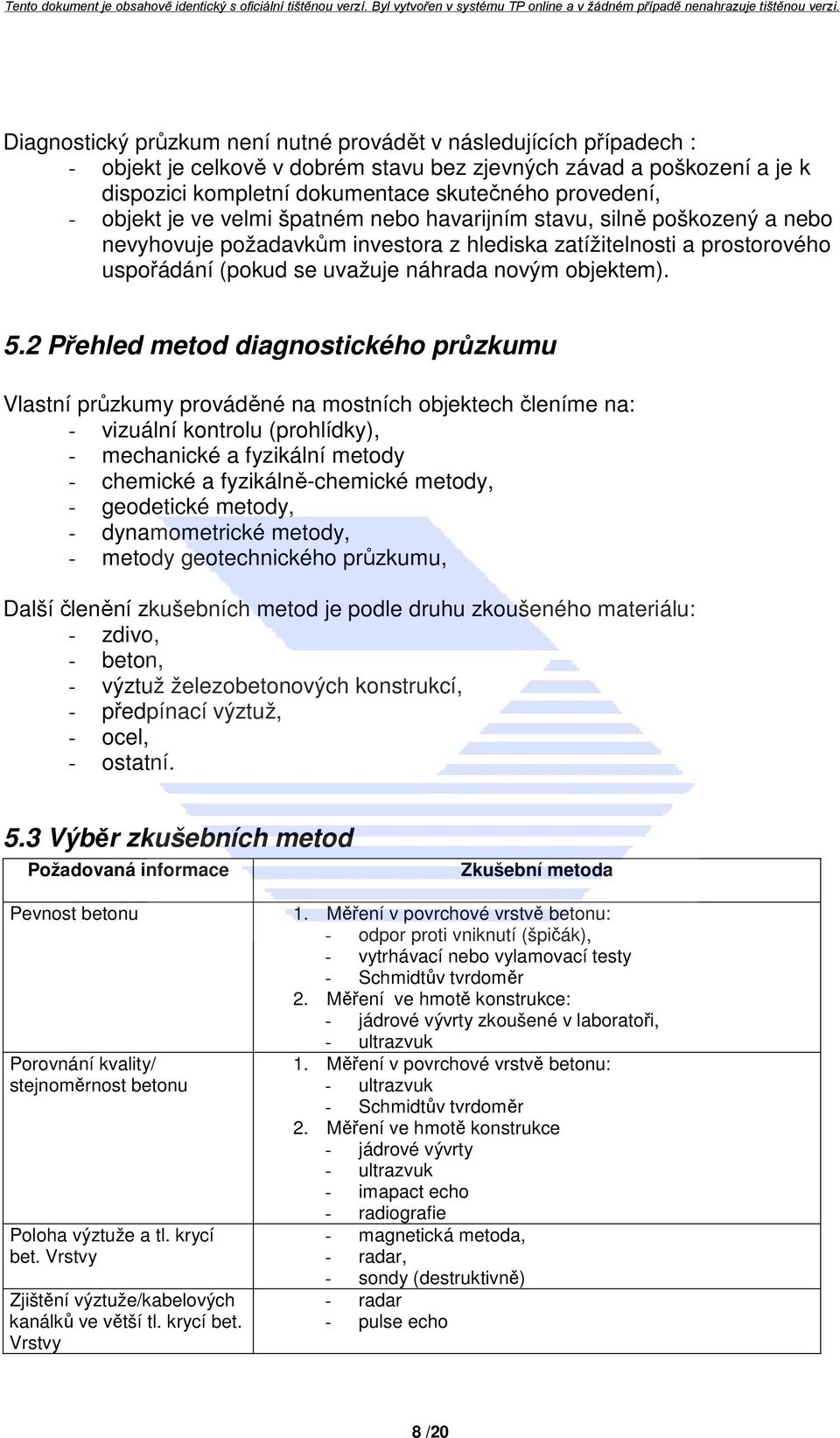 Tento dokument je obsahově identický s oficiální tištěnou verzí. Byl vytvořen v systému TP online a v žádném případě nenahrazuje tištěnou verzi.

Diagnostický průzkum není nutné provádět v následujících případech :
- objekt je celkově v dobrém stavu bez zjevných závad a poškození a je k dispozici kompletní dokumentace skutečného provedení,
- objekt je ve velmi špatném nebo havarijním stavu, silně poškozený a nebo nevyhovuje požadavkům investora z hlediska zatížitelnosti a prostorového uspořádání (pokud se uvažuje náhrada novým objektem).

5.2 Přehled metod diagnostického průzkumu

Vlastní průzkumy prováděné na mostních objektech členíme na:
- vizuální kontrolu (prohlídky),
- mechanické a fyzikální metody
- chemické a fyzikálně-chemické metody,
- geodetické metody,
- dynamometrické metody,
- metody geotechnického průzkumu,

Další členění zkušebních metod je podle druhu zkoušeného materiálu:
- zdivo,
- beton,
- výztuž železobetonových konstrukcí,
- předpínací výztuž,
- ocel,
- ostatní.

5.3 Výběr zkušebních metod

| Požadovaná informace | Zkušební metoda |
|---|---|
| Pevnost betonu | 1. Měření v povrchové vrstvě betonu: - odpor proti vniknutí (špičák), - vytrhávací nebo vylamovací testy - Schmidtův tvrdoměr 2. Měření ve hmotě konstrukce: - jádrové vývrty zkoušené v laboratoři, - ultrazvuk |
| Porovnání kvality/ stejnoměrnost betonu | 1. Měření v povrchové vrstvě betonu: - ultrazvuk - Schmidtův tvrdoměr 2. Měření ve hmotě konstrukce - jádrové vývrty - ultrazvuk - imapact echo - radiografie |
| Poloha výztuže a tl. krycí bet. Vrstvy | - magnetická metoda, - radar, - sondy (destruktivně) |
| Zjištění výztuže/kabelových kanálků ve větší tl. krycí bet. Vrstvy | - radar - pulse echo |

8 /20